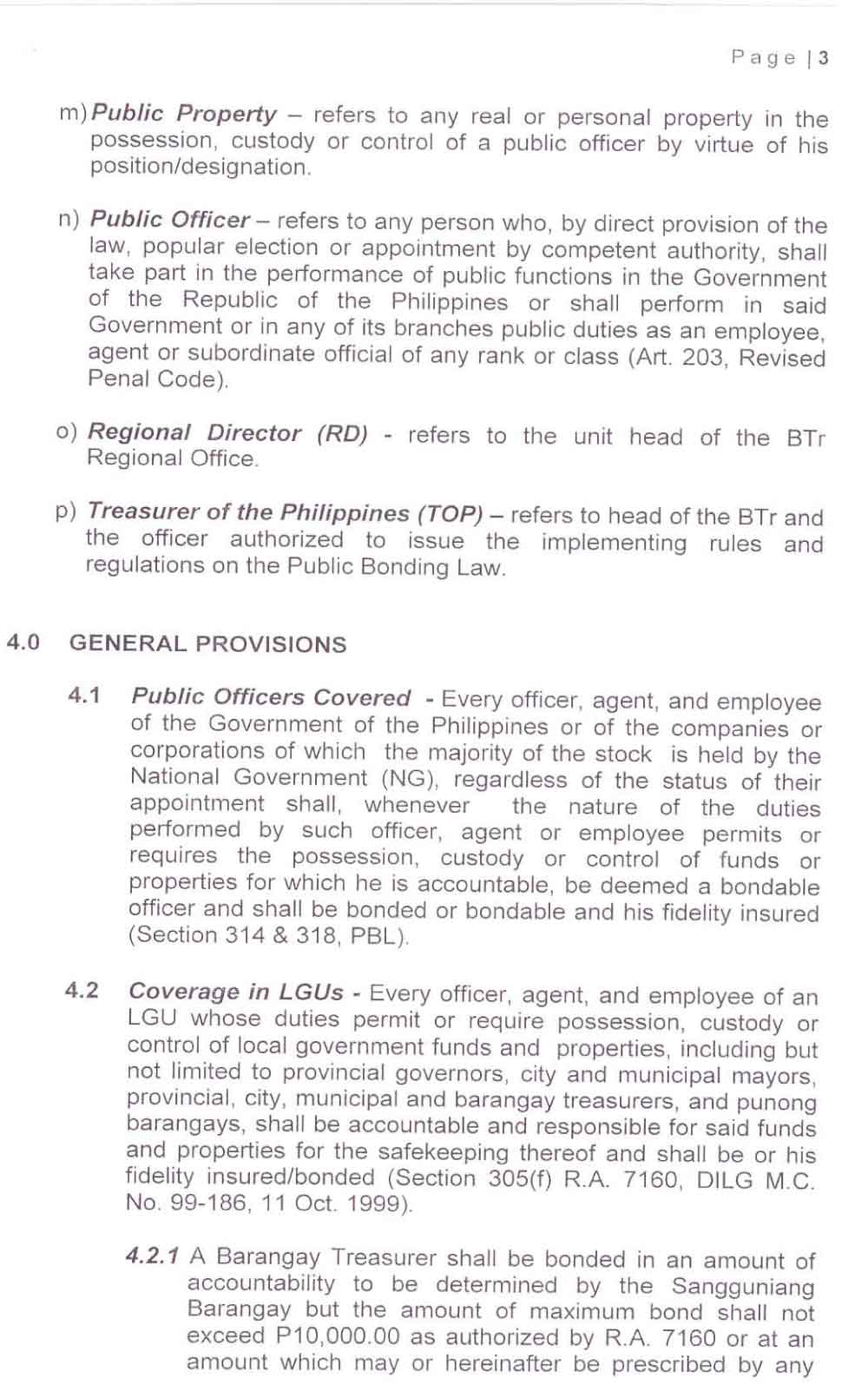 Page | 3

m) Public Property – refers to any real or personal property in the possession, custody or control of a public officer by virtue of his position/designation.

n) Public Officer – refers to any person who, by direct provision of the law, popular election or appointment by competent authority, shall take part in the performance of public functions in the Government of the Republic of the Philippines or shall perform in said Government or in any of its branches public duties as an employee, agent or subordinate official of any rank or class (Art. 203, Revised Penal Code).

o) Regional Director (RD) - refers to the unit head of the BTr Regional Office.

p) Treasurer of the Philippines (TOP) – refers to head of the BTr and the officer authorized to issue the implementing rules and regulations on the Public Bonding Law.

4.0 GENERAL PROVISIONS

4.1 Public Officers Covered - Every officer, agent, and employee of the Government of the Philippines or of the companies or corporations of which the majority of the stock is held by the National Government (NG), regardless of the status of their appointment shall, whenever the nature of the duties performed by such officer, agent or employee permits or requires the possession, custody or control of funds or properties for which he is accountable, be deemed a bondable officer and shall be bonded or bondable and his fidelity insured (Section 314 & 318, PBL).

4.2 Coverage in LGUs - Every officer, agent, and employee of an LGU whose duties permit or require possession, custody or control of local government funds and properties, including but not limited to provincial governors, city and municipal mayors, provincial, city, municipal and barangay treasurers, and punong barangays, shall be accountable and responsible for said funds and properties for the safekeeping thereof and shall be or his fidelity insured/bonded (Section 305(f) R.A. 7160, DILG M.C. No. 99-186, 11 Oct. 1999).

4.2.1 A Barangay Treasurer shall be bonded in an amount of accountability to be determined by the Sangguniang Barangay but the amount of maximum bond shall not exceed P10,000.00 as authorized by R.A. 7160 or at an amount which may or hereinafter be prescribed by any